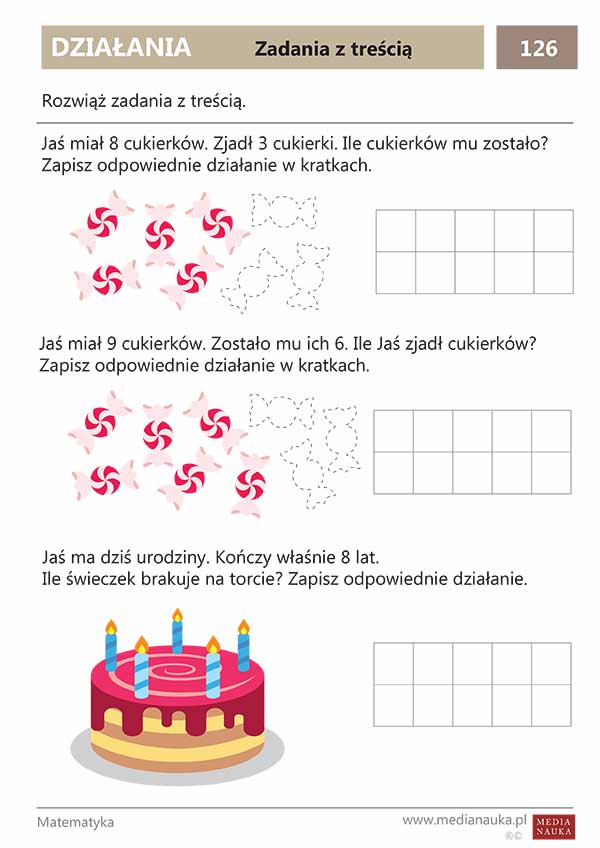 DZIAŁANIA Zadania z treścią 126

Rozwiąż zadania z treścią.

Jaś miał 8 cukierków. Zjadł 3 cukierki. Ile cukierków mu zostało? Zapisz odpowiednie działanie w kratkach.

Jaś miał 9 cukierków. Zostało mu ich 6. Ile Jaś zjadł cukierków? Zapisz odpowiednie działanie w kratkach.

Jaś ma dziś urodziny. Kończy właśnie 8 lat. Ile świeczek brakuje na torcie? Zapisz odpowiednie działanie.

Matematyka www.medianauka.pl MEDIA NAUKA ®©